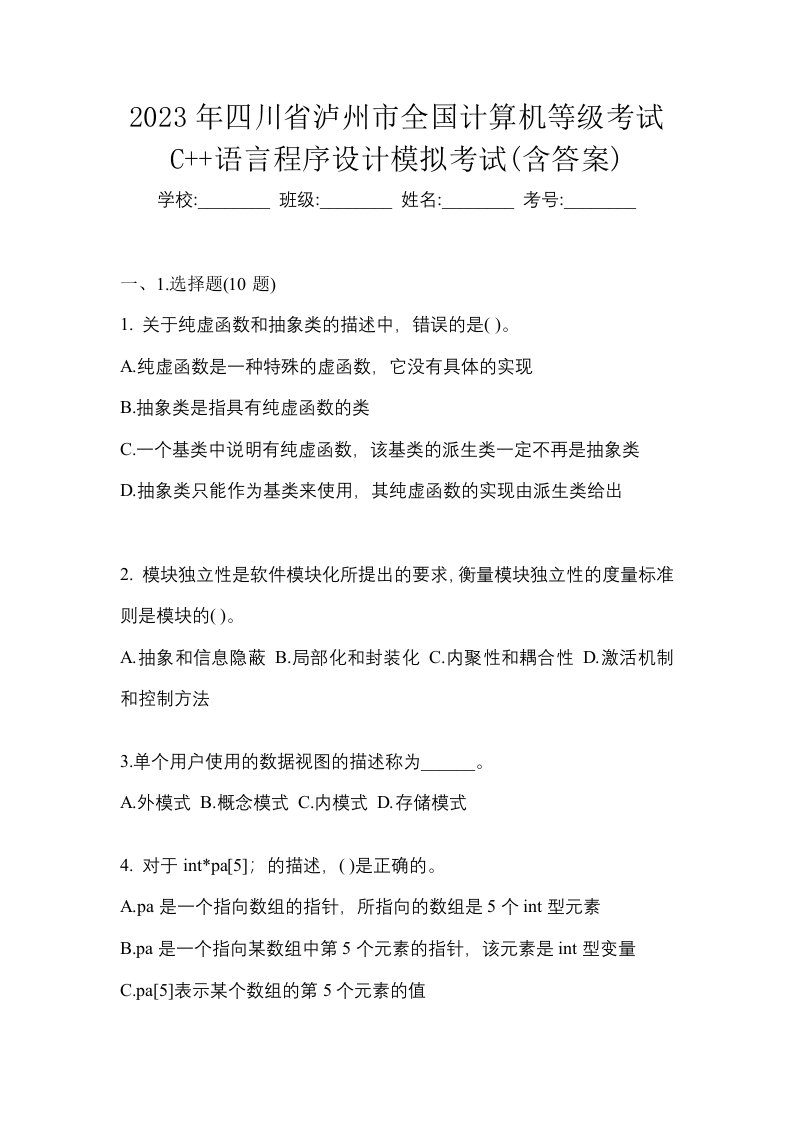 2023年四川省泸州市全国计算机等级考试C++语言程序设计模拟考试(含答案)

学校:________ 班级:________ 姓名:________ 考号:________

一、1.选择题(10 题)

1. 关于纯虚函数和抽象类的描述中，错误的是( )。

A.纯虚函数是一种特殊的虚函数，它没有具体的实现

B.抽象类是指具有纯虚函数的类

C.一个基类中说明有纯虚函数，该基类的派生类一定不再是抽象类

D.抽象类只能作为基类来使用，其纯虚函数的实现由派生类给出

2. 模块独立性是软件模块化所提出的要求,衡量模块独立性的度量标准则是模块的( )。

A.抽象和信息隐蔽 B.局部化和封装化 C.内聚性和耦合性 D.激活机制和控制方法

3.单个用户使用的数据视图的描述称为______。

A.外模式 B.概念模式 C.内模式 D.存储模式

4. 对于 int*pa[5]；的描述，( )是正确的。

A.pa 是一个指向数组的指针，所指向的数组是 5 个 int 型元素

B.pa 是一个指向某数组中第 5 个元素的指针，该元素是 int 型变量

C.pa[5]表示某个数组的第 5 个元素的值